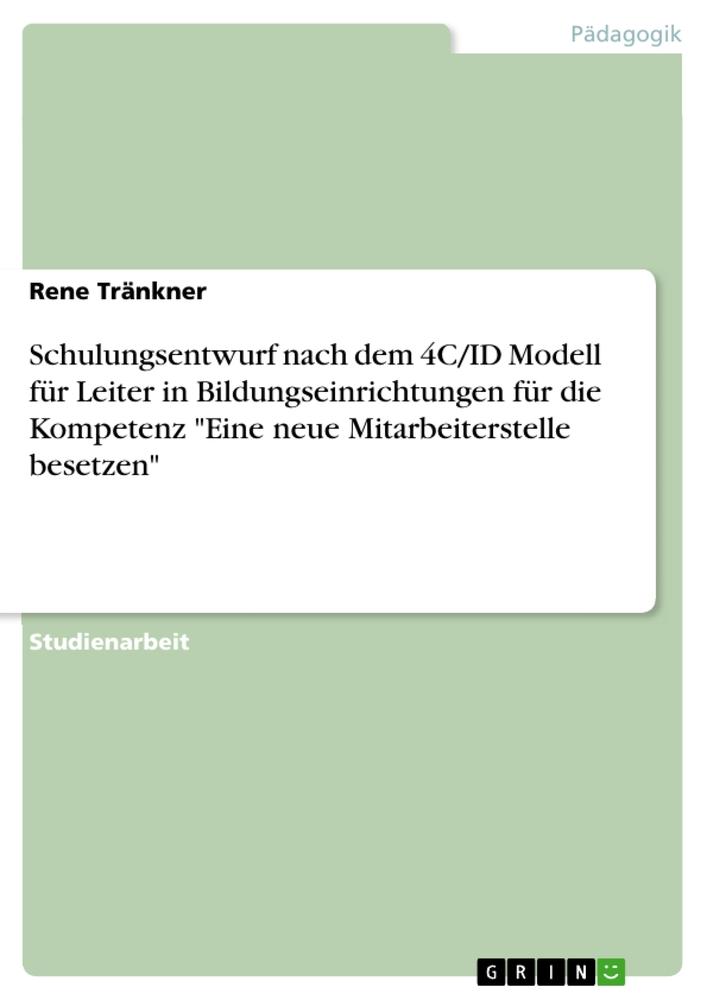 Pädagogik

Rene Tränkner

Schulungsentwurf nach dem 4C/ID Modell für Leiter in Bildungseinrichtungen für die Kompetenz "Eine neue Mitarbeiterstelle besetzen"

Studienarbeit

GRIN